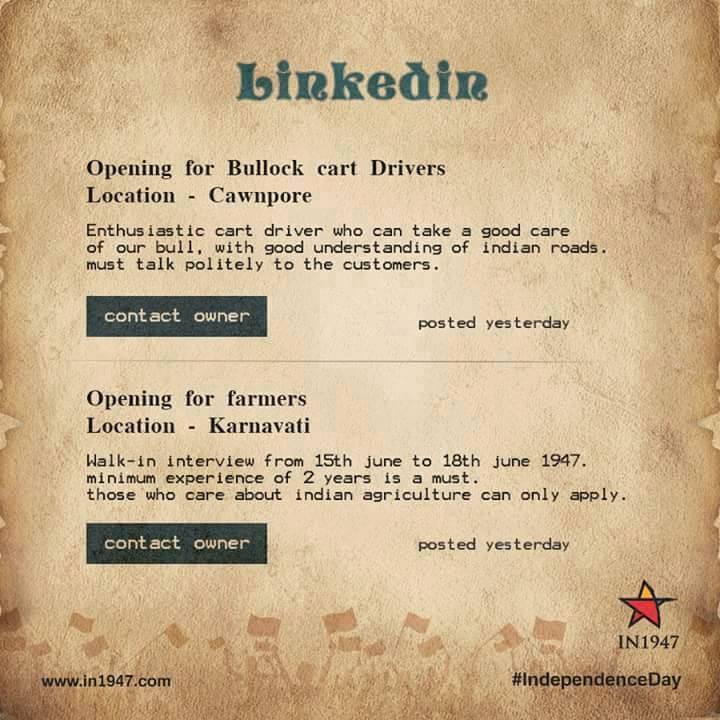 Linkedin

Opening for Bullock cart Drivers
Location - Cawnpore

Enthusiastic cart driver who can take a good care of our bull, with good understanding of indian roads. must talk politely to the customers.

contact owner

posted yesterday

Opening for farmers
Location - Karnavati

Walk-in interview from 15th june to 18th june 1947. minimum experience of 2 years is a must. those who care about indian agriculture can only apply.

contact owner

posted yesterday

IN1947

www.in1947.com

#IndependenceDay